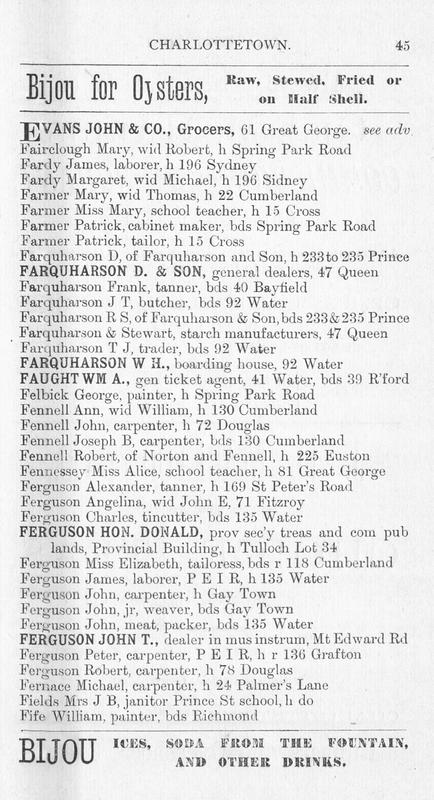 CHARLOTTETOWN. 45

Bijou for Oysters, Raw, Stewed, Fried or on Half Shell.

EVANS JOHN & CO., Grocers, 61 Great George. see adv
Fairclough Mary, wid Robert, h Spring Park Road
Fardy James, laborer, h 196 Sydney
Fardy Margaret, wid Michael, h 196 Sidney
Farmer Mary, wid Thomas, h 22 Cumberland
Farmer Miss Mary, school teacher, h 15 Cross
Farmer Patrick, cabinet maker, bds Spring Park Road
Farmer Patrick, tailor, h 15 Cross
Farquharson D, of Farquharson and Son, h 233 to 235 Prince
FARQUHARSON D. & SON, general dealers, 47 Queen
Farquharson Frank, tanner, bds 40 Bayfield
Farquharson J T, butcher, bds 92 Water
Farquharson R S, of Farquharson & Son, bds 233 & 235 Prince
Farquharson & Stewart, starch manufacturers, 47 Queen
Farquharson T J, trader, bds 92 Water
FARQUHARSON W H., boarding house, 92 Water
FAUGHT WM A., gen ticket agent, 41 Water, bds 39 R'ford
Felbick George, painter, h Spring Park Road
Fennell Ann, wid William, h 130 Cumberland
Fennell John, carpenter, h 72 Douglas
Fennell Joseph B, carpenter, bds 130 Cumberland
Fennell Robert, of Norton and Fennell, h 225 Euston
Fennessey Miss Alice, school teacher, h 81 Great George
Ferguson Alexander, tanner, h 169 St Peter's Road
Ferguson Angelina, wid John E, 71 Fitzroy
Ferguson Charles, tincutter, bds 135 Water
FERGUSON HON. DONALD, prov sec'y treas and com pub lands, Provincial Building, h Tulloch Lot 34
Ferguson Miss Elizabeth, tailoress, bds r 118 Cumberland
Ferguson James, laborer, P E I R, h 135 Water
Ferguson John, carpenter, h Gay Town
Ferguson John, jr, weaver, bds Gay Town
Ferguson John, meat, packer, bds 135 Water
FERGUSON JOHN T., dealer in mus instrum, Mt Edward Rd
Ferguson Peter, carpenter, P E I R, h r 136 Grafton
Ferguson Robert, carpenter, h 78 Douglas
Fernace Michael, carpenter, h 24 Palmer's Lane
Fields Mrs J B, janitor Prince St school, h do
Fife William, painter, bds Richmond

BIJOU ICES, SODA FROM THE FOUNTAIN, AND OTHER DRINKS.